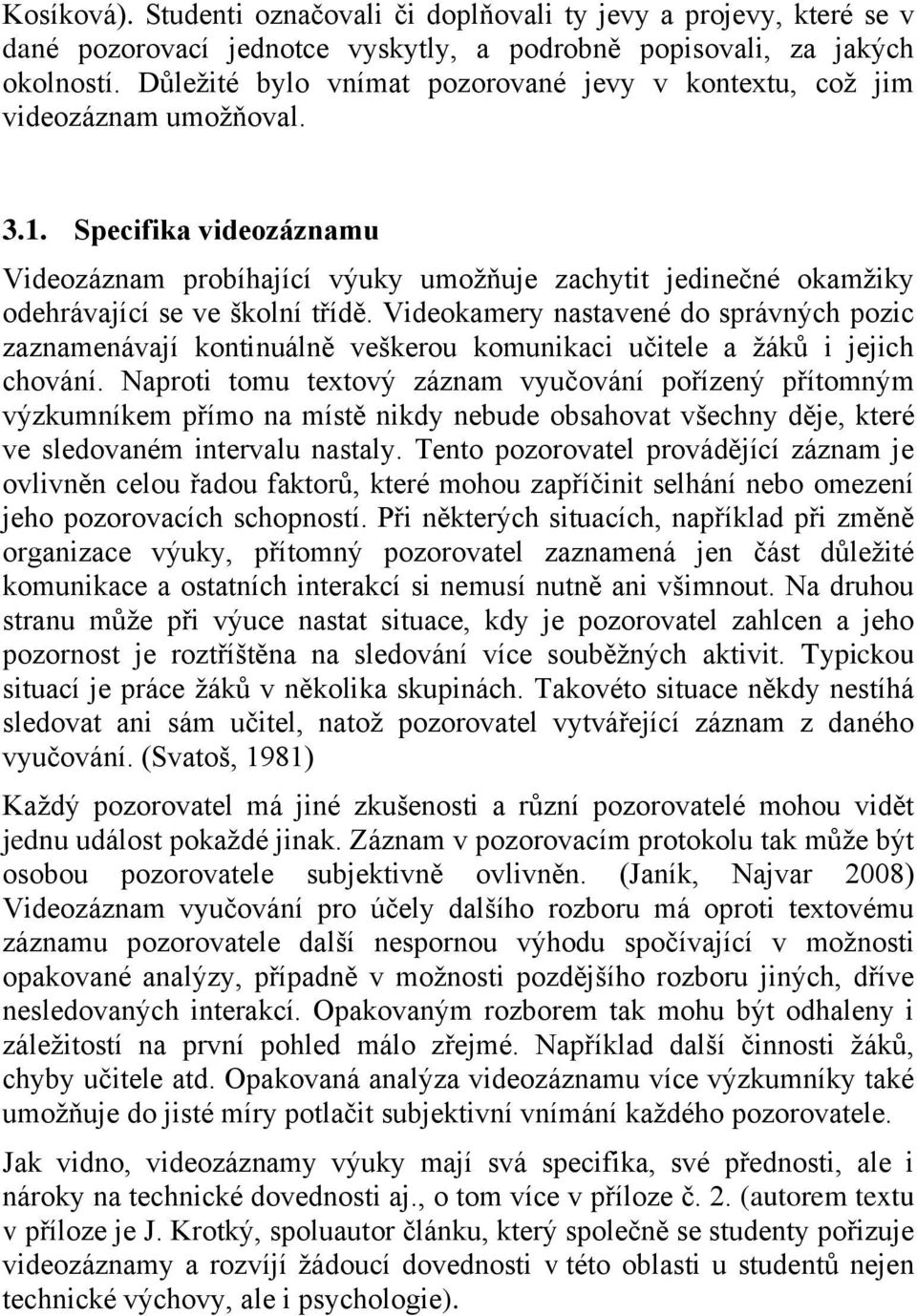 Kosíková). Studenti označovali či doplňovali ty jevy a projevy, které se v dané pozorovací jednotce vyskytly, a podrobně popisovali, za jakých okolností. Důležité bylo vnímat pozorované jevy v kontextu, což jim videozáznam umožňoval.

3.1. Specifika videozáznamu

Videozáznam probíhající výuky umožňuje zachytit jedinečné okamžiky odehrávající se ve školní třídě. Videokamery nastavené do správných pozic zaznamenávají kontinuálně veškerou komunikaci učitele a žáků i jejich chování. Naproti tomu textový záznam vyučování pořízený přítomným výzkumníkem přímo na místě nikdy nebude obsahovat všechny děje, které ve sledovaném intervalu nastaly. Tento pozorovatel provádějící záznam je ovlivněn celou řadou faktorů, které mohou zapříčinit selhání nebo omezení jeho pozorovacích schopností. Při některých situacích, například při změně organizace výuky, přítomný pozorovatel zaznamená jen část důležité komunikace a ostatních interakcí si nemusí nutně ani všimnout. Na druhou stranu může při výuce nastat situace, kdy je pozorovatel zahlcen a jeho pozornost je roztříštěna na sledování více souběžných aktivit. Typickou situací je práce žáků v několika skupinách. Takovéto situace někdy nestíhá sledovat ani sám učitel, natož pozorovatel vytvářející záznam z daného vyučování. (Svatoš, 1981)

Každý pozorovatel má jiné zkušenosti a různí pozorovatelé mohou vidět jednu událost pokaždé jinak. Záznam v pozorovacím protokolu tak může být osobou pozorovatele subjektivně ovlivněn. (Janík, Najvar 2008) Videozáznam vyučování pro účely dalšího rozboru má oproti textovému záznamu pozorovatele další nespornou výhodu spočívající v možnosti opakované analýzy, případně v možnosti pozdějšího rozboru jiných, dříve nesledovaných interakcí. Opakovaným rozborem tak mohu být odhaleny i záležitostí na první pohled málo zřejmé. Například další činnosti žáků, chyby učitele atd. Opakovaná analýza videozáznamu více výzkumníky také umožňuje do jisté míry potlačit subjektivní vnímání každého pozorovatele.

Jak vidno, videozáznamy výuky mají svá specifika, své přednosti, ale i nároky na technické dovednosti aj., o tom více v příloze č. 2. (autorem textu v příloze je J. Krotký, spoluautor článku, který společně se studenty pořizuje videozáznamy a rozvíjí žádoucí dovednosti v této oblasti u studentů nejen technické výchovy, ale i psychologie).